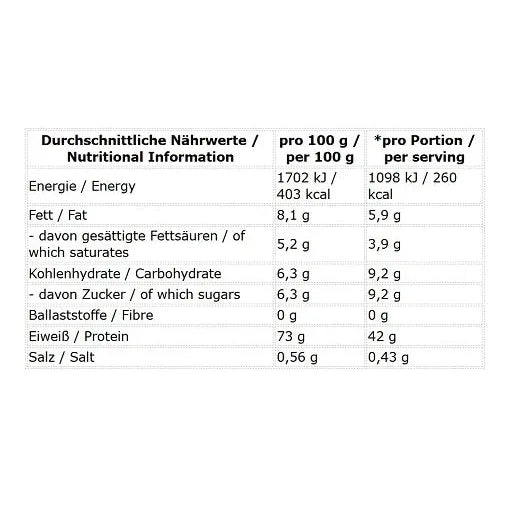 | Durchschnittliche Nährwerte / Nutritional Information | pro 100 g / per 100 g | *pro Portion / per serving |
|---|---|---|
| Energie / Energy | 1702 kJ / 403 kcal | 1098 kJ / 260 kcal |
| Fett / Fat | 8,1 g | 5,9 g |
| - davon gesättigte Fettsäuren / of which saturates | 5,2 g | 3,9 g |
| Kohlenhydrate / Carbohydrate | 6,3 g | 9,2 g |
| - davon Zucker / of which sugars | 6,3 g | 9,2 g |
| Ballaststoffe / Fibre | 0 g | 0 g |
| Eiweiß / Protein | 73 g | 42 g |
| Salz / Salt | 0,56 g | 0,43 g |